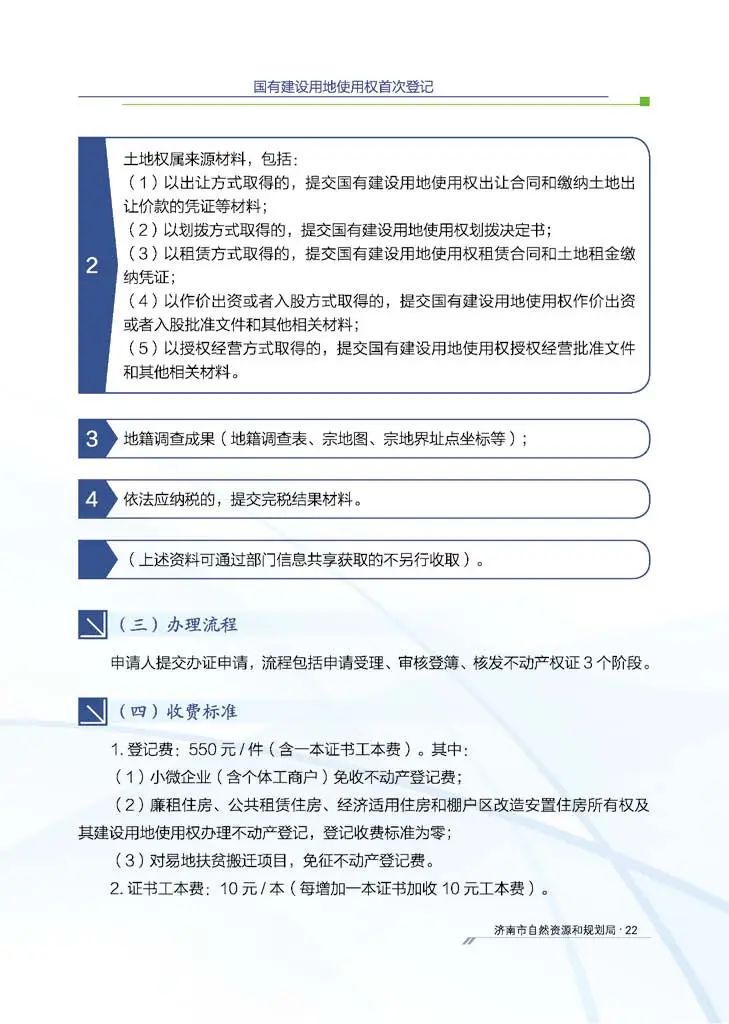 国有建设用地使用权首次登记

2

土地权属来源材料，包括：
（1）以出让方式取得的，提交国有建设用地使用权出让合同和缴纳土地出让价款的凭证等材料；
（2）以划拨方式取得的，提交国有建设用地使用权划拨决定书；
（3）以租赁方式取得的，提交国有建设用地使用权租赁合同和土地租金缴纳凭证；
（4）以作价出资或者入股方式取得的，提交国有建设用地使用权作价出资或者入股批准文件和其他相关材料；
（5）以授权经营方式取得的，提交国有建设用地使用权授权经营批准文件和其他相关材料。

3 地籍调查成果（地籍调查表、宗地图、宗地界址点坐标等）；

4 依法应纳税的，提交完税结果材料。

（上述资料可通过部门信息共享获取的不另行收取）。

（三）办理流程

申请人提交办证申请，流程包括申请受理、审核登簿、核发不动产权证 3 个阶段。

（四）收费标准

1. 登记费：550 元 / 件（含一本证书工本费）。其中：
（1）小微企业（含个体工商户）免收不动产登记费；
（2）廉租住房、公共租赁住房、经济适用住房和棚户区改造安置住房所有权及其建设用地使用权办理不动产登记，登记收费标准为零；
（3）对易地扶贫搬迁项目，免征不动产登记费。
2. 证书工本费：10 元 / 本（每增加一本证书加收 10 元工本费）。

济南市自然资源和规划局 · 22